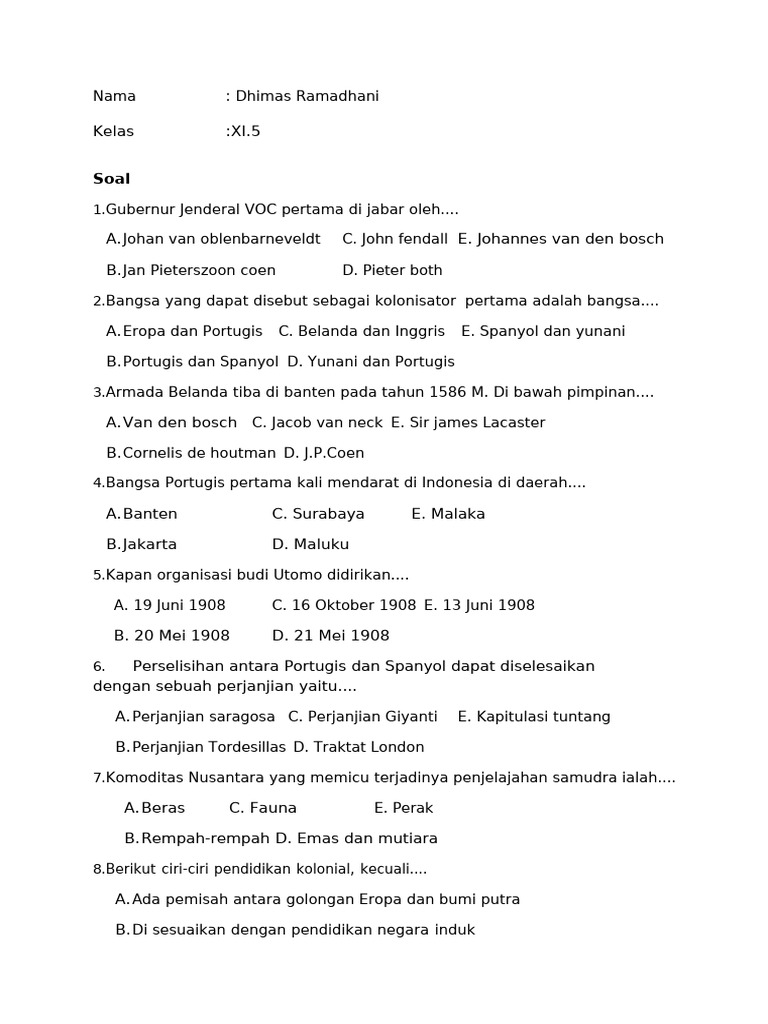 Nama : Dhimas Ramadhani

Kelas :XI.5

Soal

1.Gubernur Jenderal VOC pertama di jabar oleh....

A. Johan van oblenbarneveldt C. John fendall E. Johannes van den bosch

B. Jan Pieterszoon coen D. Pieter both

2.Bangsa yang dapat disebut sebagai kolonisator pertama adalah bangsa....

A. Eropa dan Portugis C. Belanda dan Inggris E. Spanyol dan yunani

B. Portugis dan Spanyol D. Yunani dan Portugis

3.Armada Belanda tiba di banten pada tahun 1586 M. Di bawah pimpinan....

A. Van den bosch C. Jacob van neck E. Sir james Lacaster

B. Cornelis de houtman D. J.P.Coen

4.Bangsa Portugis pertama kali mendarat di Indonesia di daerah....

A. Banten C. Surabaya E. Malaka

B. Jakarta D. Maluku

5.Kapan organisasi budi Utomo didirikan....

A. 19 Juni 1908 C. 16 Oktober 1908 E. 13 Juni 1908

B. 20 Mei 1908 D. 21 Mei 1908

6. Perselisihan antara Portugis dan Spanyol dapat diselesaikan dengan sebuah perjanjian yaitu....

A. Perjanjian saragosa C. Perjanjian Giyanti E. Kapitulasi tuntang

B. Perjanjian Tordesillas D. Traktat London

7.Komoditas Nusantara yang memicu terjadinya penjelajahan samudra ialah....

A. Beras C. Fauna E. Perak

B. Rempah-rempah D. Emas dan mutiara

8.Berikut ciri-ciri pendidikan kolonial, kecuali....

A. Ada pemisah antara golongan Eropa dan bumi putra

B. Di sesuaikan dengan pendidikan negara induk